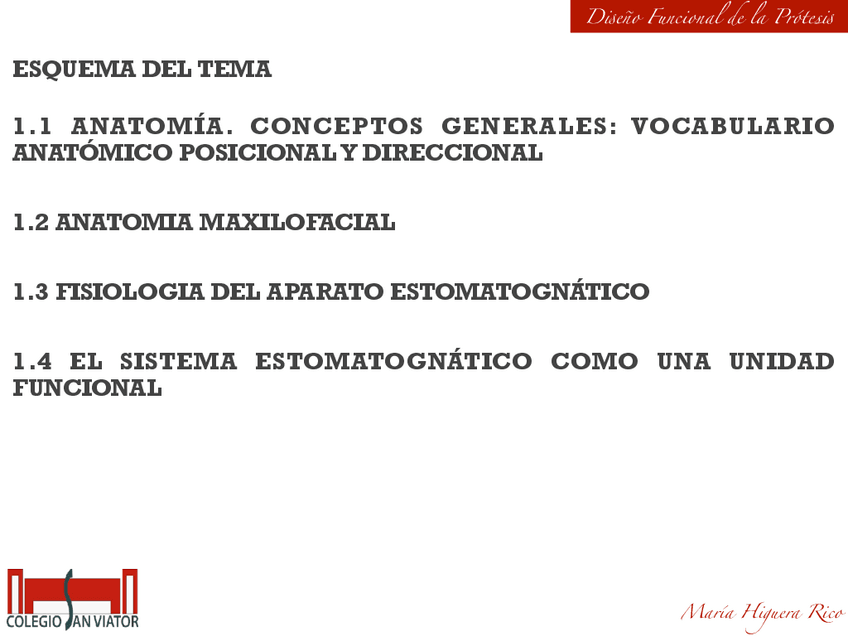 Diseño Funcional de la Prótesis

ESQUEMA DEL TEMA

1.1 ANATOMÍA. CONCEPTOS GENERALES: VOCABULARIO ANATÓMICO POSICIONAL Y DIRECCIONAL

1.2 ANATOMIA MAXILOFACIAL

1.3 FISIOLOGIA DEL APARATO ESTOMATOGNÁTICO

1.4 EL SISTEMA ESTOMATOGNÁTICO COMO UNA UNIDAD FUNCIONAL

COLEGIO SAN VIATOR

María Higuera Rico